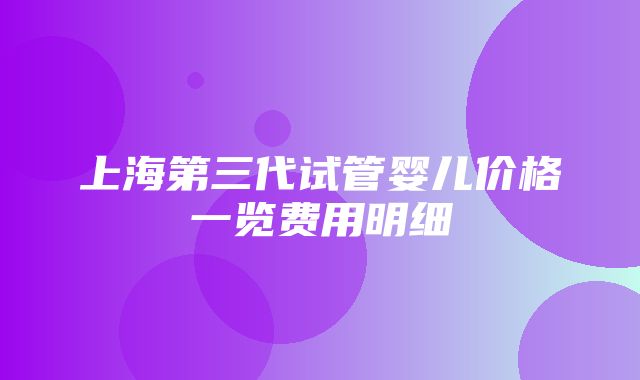 上海第三代试管婴儿价格一览费用明细